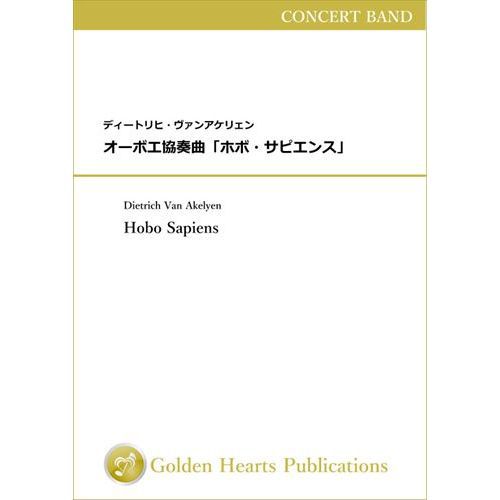 CONCERT BAND

ディートリヒ・ヴァンアケリェン
オーボエ協奏曲「ホボ・サピエンス」

Dietrich Van Akelyen
Hobo Sapiens

Golden Hearts Publications